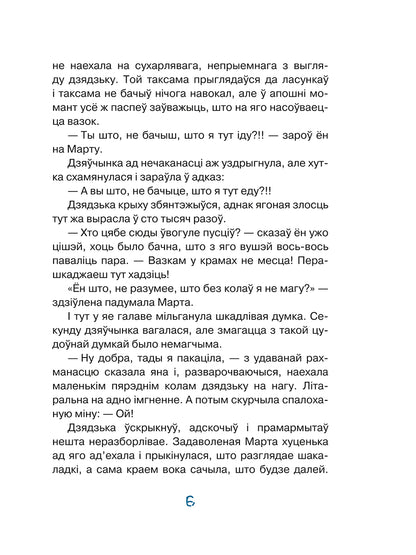 не наехала на сухарлявага, непрыемнага з выгляду дзядзьку. Той таксама прыглядаўся да ласункаў і таксама не бачыў нічога навокал, але ў апошні момант усё ж паспеў заўважыць, што на яго насоўваецца вазок.

— Ты што, не бачыш, што я тут іду?!! — зароў ён на Марту.

Дзяўчынка ад нечаканасці аж уздрыгнула, але хутка схамянулася і зараўла ў адказ:

— А вы што, не бачыце, што я тут еду?!!

Дзядзька крыху збянтэжыўся, аднак ягоная злосць тут жа вырасла ў сто тысяч разоў.

— Хто цябе сюды ўвогуле пусціў? — сказаў ён ужо цішэй, хоць было бачна, што з яго вушэй вось-вось паваліць пара. — Вазкам у крамах не месца! Перашкаджаеш тут хадзіць!

«Ён што, не разумее, што без колаў я не магу?» — здзіўлена падумала Марта.

І тут у яе галаве мільганула шкадлівая думка. Секунду дзяўчынка вагалася, але змагацца з такой цудоўнай думкай было немагчыма.

— Ну добра, тады я пакаціла, — з удаванай рахманасцю сказала яна і, разварочваючыся, наехала маленькім пярэднім колам дзядзьку на нагу. Літаральна на адно імгненне. А потым скурчыла спалоханую міну: — Ой!

Дзядзька ўскрыкнуў, адскочыў і прамармытаў нешта неразборлівае. Задаволеная Марта хуценька ад яго ад'ехала і прыкінулася, што разглядае шакаладкі, а сама краем вока сачыла, што будзе далей.

6